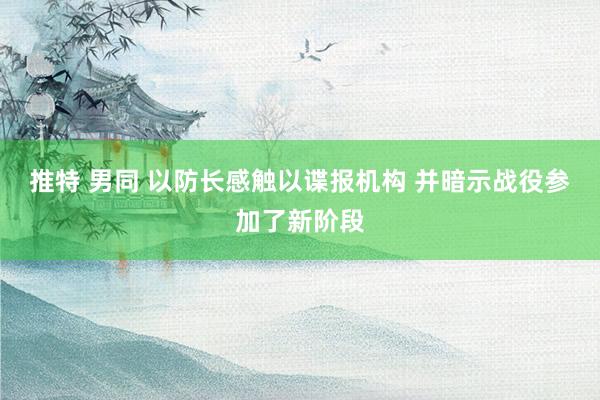 推特 男同 以防长感触以谍报机构 并暗示战役参加了新阶段